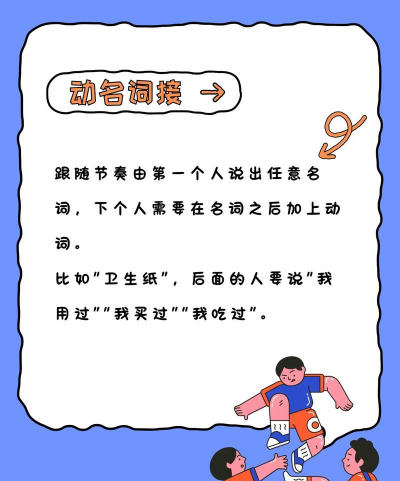 动名词接 →

跟随节奏由第一个人说出任意名词，下个人需要在名词之后加上动词。

比如“卫生纸”，后面的人要说“我用过”“我买过”“我吃过”。